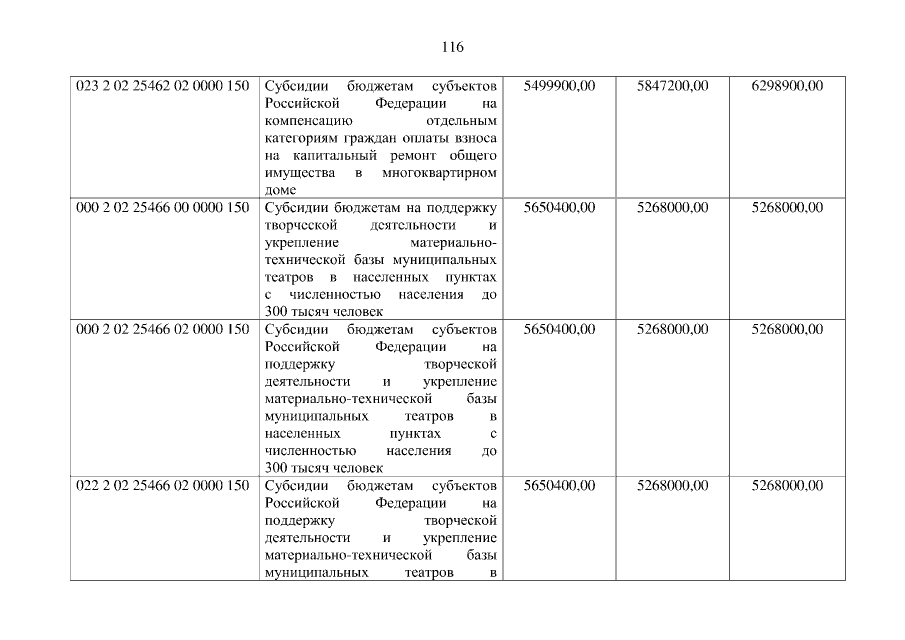 116

| | | | | |
|---|---|---|---|---|
| 023 2 02 25462 02 0000 150 | Субсидии бюджетам субъектов Российской Федерации на компенсацию отдельным категориям граждан оплаты взноса на капитальный ремонт общего имущества в многоквартирном доме | 5499900,00 | 5847200,00 | 6298900,00 |
| 000 2 02 25466 00 0000 150 | Субсидии бюджетам на поддержку творческой деятельности и укрепление материально-технической базы муниципальных театров в населенных пунктах с численностью населения до 300 тысяч человек | 5650400,00 | 5268000,00 | 5268000,00 |
| 000 2 02 25466 02 0000 150 | Субсидии бюджетам субъектов Российской Федерации на поддержку творческой деятельности и укрепление материально-технической базы муниципальных театров в населенных пунктах с численностью населения до 300 тысяч человек | 5650400,00 | 5268000,00 | 5268000,00 |
| 022 2 02 25466 02 0000 150 | Субсидии бюджетам субъектов Российской Федерации на поддержку творческой деятельности и укрепление материально-технической базы муниципальных театров в | 5650400,00 | 5268000,00 | 5268000,00 |